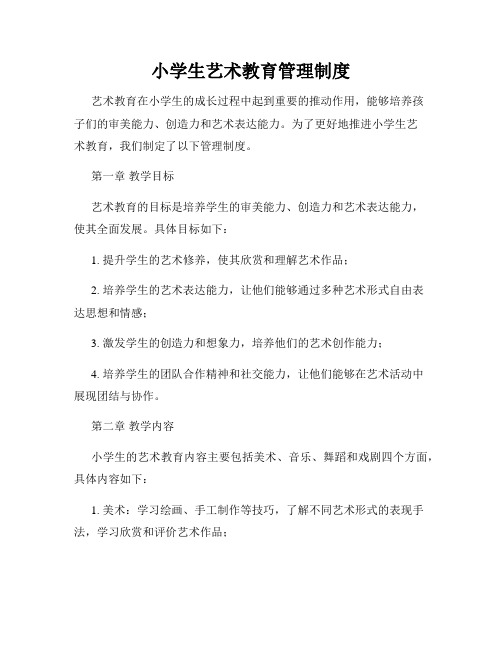 小学生艺术教育管理制度

艺术教育在小学生的成长过程中起到重要的推动作用，能够培养孩子们的审美能力、创造力和艺术表达能力。为了更好地推进小学生艺术教育，我们制定了以下管理制度。

第一章 教学目标

艺术教育的目标是培养学生的审美能力、创造力和艺术表达能力，使其全面发展。具体目标如下：

1. 提升学生的艺术修养，使其欣赏和理解艺术作品；

2. 培养学生的艺术表达能力，让他们能够通过多种艺术形式自由表达思想和情感；

3. 激发学生的创造力和想象力，培养他们的艺术创作能力；

4. 培养学生的团队合作精神和社交能力，让他们能够在艺术活动中展现团结与协作。

第二章 教学内容

小学生的艺术教育内容主要包括美术、音乐、舞蹈和戏剧四个方面，具体内容如下：

1. 美术：学习绘画、手工制作等技巧，了解不同艺术形式的表现手法，学习欣赏和评价艺术作品；